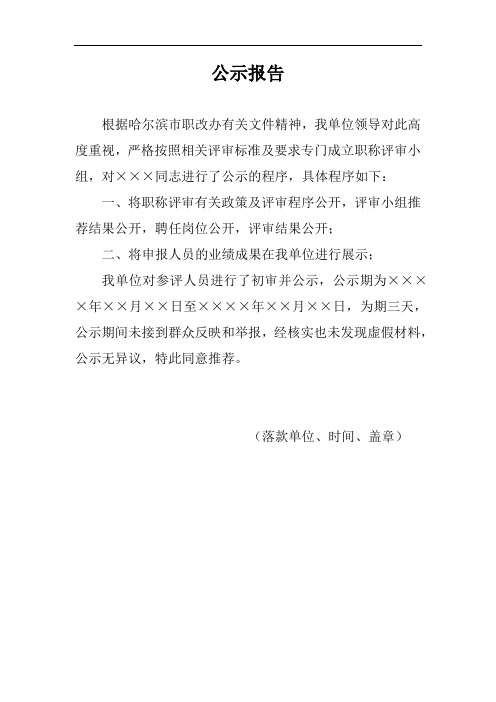 公示报告

根据哈尔滨市职改办有关文件精神，我单位领导对此高度重视，严格按照相关评审标准及要求专门成立职称评审小组，对×××同志进行了公示的程序，具体程序如下：

一、将职称评审有关政策及评审程序公开，评审小组推荐结果公开，聘任岗位公开，评审结果公开；

二、将申报人员的业绩成果在我单位进行展示；

我单位对参评人员进行了初审并公示，公示期为××××年××月××日至××××年××月××日，为期三天，公示期间未接到群众反映和举报，经核实也未发现虚假材料，公示无异议，特此同意推荐。

（落款单位、时间、盖章）